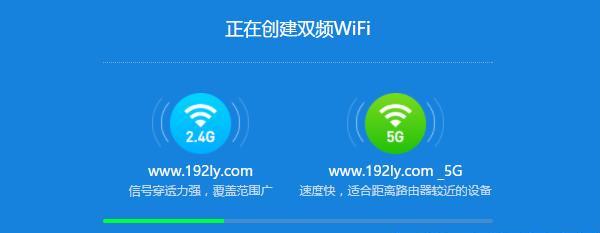 正在创建双频WiFi

2.4G

www.192ly.com

信号穿透力强，覆盖范围广

5G

www.192ly.com _5G

速度快，适合距离路由器较近的设备